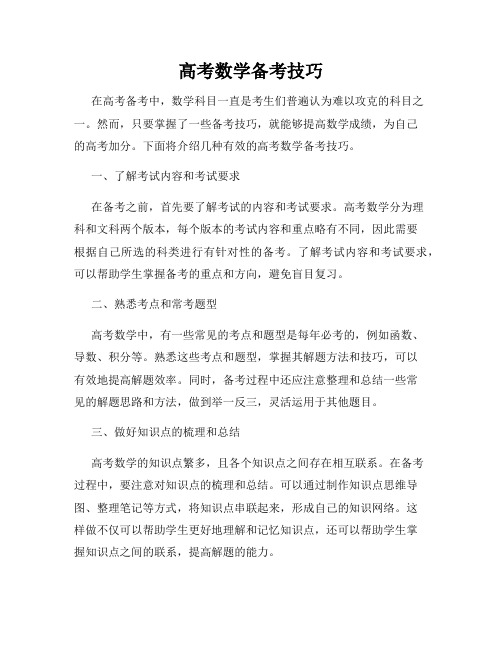 高考数学备考技巧

在高考备考中，数学科目一直是考生们普遍认为难以攻克的科目之一。然而，只要掌握了一些备考技巧，就能够提高数学成绩，为自己的高考加分。下面将介绍几种有效的高考数学备考技巧。

一、了解考试内容和考试要求

在备考之前，首先要了解考试的内容和考试要求。高考数学分为理科和文科两个版本，每个版本的考试内容和重点略有不同，因此需要根据自己所选的科类进行有针对性的备考。了解考试内容和考试要求，可以帮助学生掌握备考的重点和方向，避免盲目复习。

二、熟悉考点和常考题型

高考数学中，有一些常见的考点和题型是每年必考的，例如函数、导数、积分等。熟悉这些考点和题型，掌握其解题方法和技巧，可以有效地提高解题效率。同时，备考过程中还应注意整理和总结一些常见的解题思路和方法，做到举一反三，灵活运用于其他题目。

三、做好知识点的梳理和总结

高考数学的知识点繁多，且各个知识点之间存在相互联系。在备考过程中，要注意对知识点的梳理和总结。可以通过制作知识点思维导图、整理笔记等方式，将知识点串联起来，形成自己的知识网络。这样做不仅可以帮助学生更好地理解和记忆知识点，还可以帮助学生掌握知识点之间的联系，提高解题的能力。